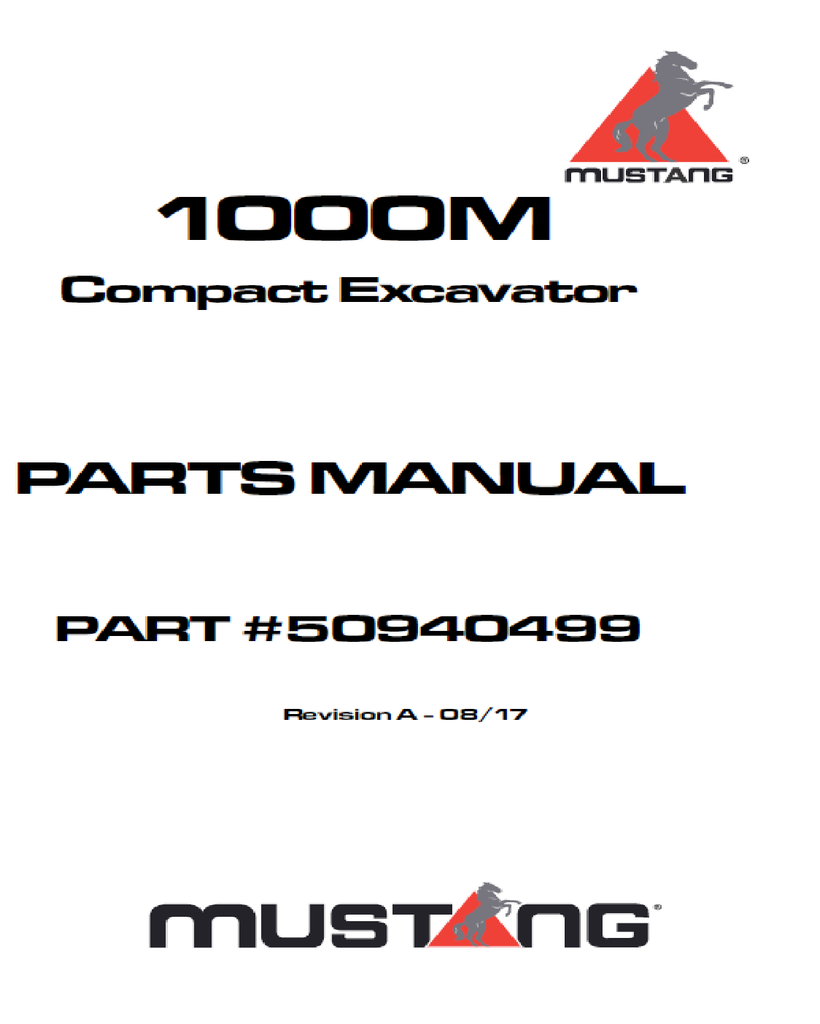 MUSTANG®

1000M

Compact Excavator

PARTS MANUAL

PART #50940499

Revision A - 08/17

MUSTANG®